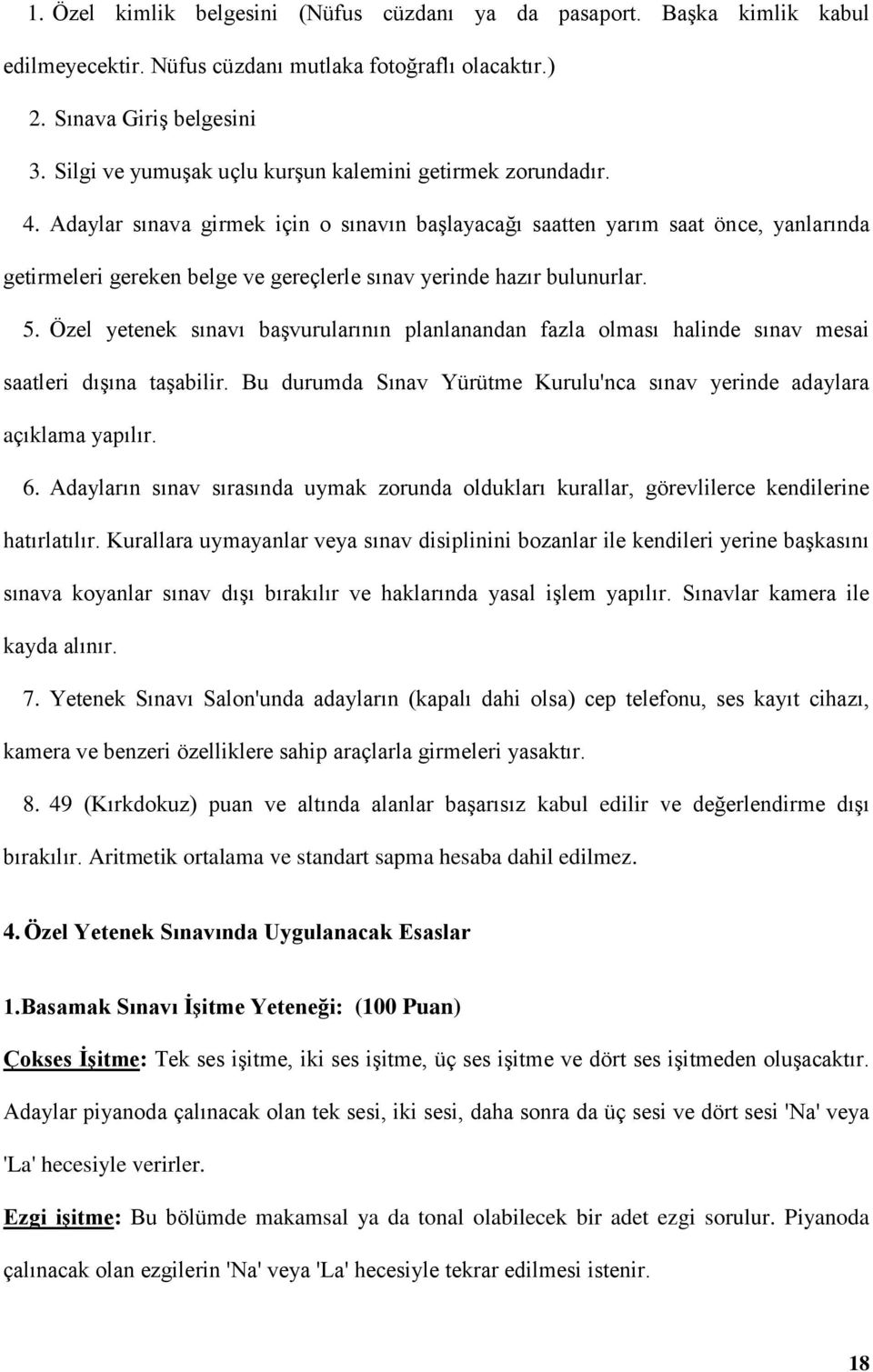 1. Özel kimlik belgesini (Nüfus cüzdanı ya da pasaport. Başka kimlik kabul edilmeyecektir. Nüfus cüzdanı mutlaka fotoğraflı olacaktır.)

2. Sınava Giriş belgesini

3. Silgi ve yumuşak uçlu kurşun kalemini getirmek zorundadır.

4. Adaylar sınava girmek için o sınavın başlayacağı saatten yarım saat önce, yanlarında getirmeleri gereken belge ve gereçlerle sınav yerinde hazır bulunurlar.

5. Özel yetenek sınavı başvurularının planlanandan fazla olması halinde sınav mesai saatleri dışına taşabilir. Bu durumda Sınav Yürütme Kurulu'nca sınav yerinde adaylara açıklama yapılır.

6. Adayların sınav sırasında uymak zorunda oldukları kurallar, görevlilerce kendilerine hatırlatılır. Kurallara uymayanlar veya sınav disiplinini bozanlar ile kendileri yerine başkasını sınava koyanlar sınav dışı bırakılır ve haklarında yasal işlem yapılır. Sınavlar kamera ile kayda alınır.

7. Yetenek Sınavı Salon'unda adayların (kapalı dahi olsa) cep telefonu, ses kayıt cihazı, kamera ve benzeri özelliklere sahip araçlarla girmeleri yasaktır.

8. 49 (Kırkdokuz) puan ve altında alanlar başarısız kabul edilir ve değerlendirme dışı bırakılır. Aritmetik ortalama ve standart sapma hesaba dahil edilmez.

4. Özel Yetenek Sınavında Uygulanacak Esaslar

1.Basamak Sınavı İşitme Yeteneği: (100 Puan)

Çokses İşitme: Tek ses işitme, iki ses işitme, üç ses işitme ve dört ses işitmeden oluşacaktır. Adaylar piyanoda çalınacak olan tek sesi, iki sesi, daha sonra da üç sesi ve dört sesi 'Na' veya 'La' hecesiyle verirler.

Ezgi işitme: Bu bölümde makamsal ya da tonal olabilecek bir adet ezgi sorulur. Piyanoda çalınacak olan ezgilerin 'Na' veya 'La' hecesiyle tekrar edilmesi istenir.

18